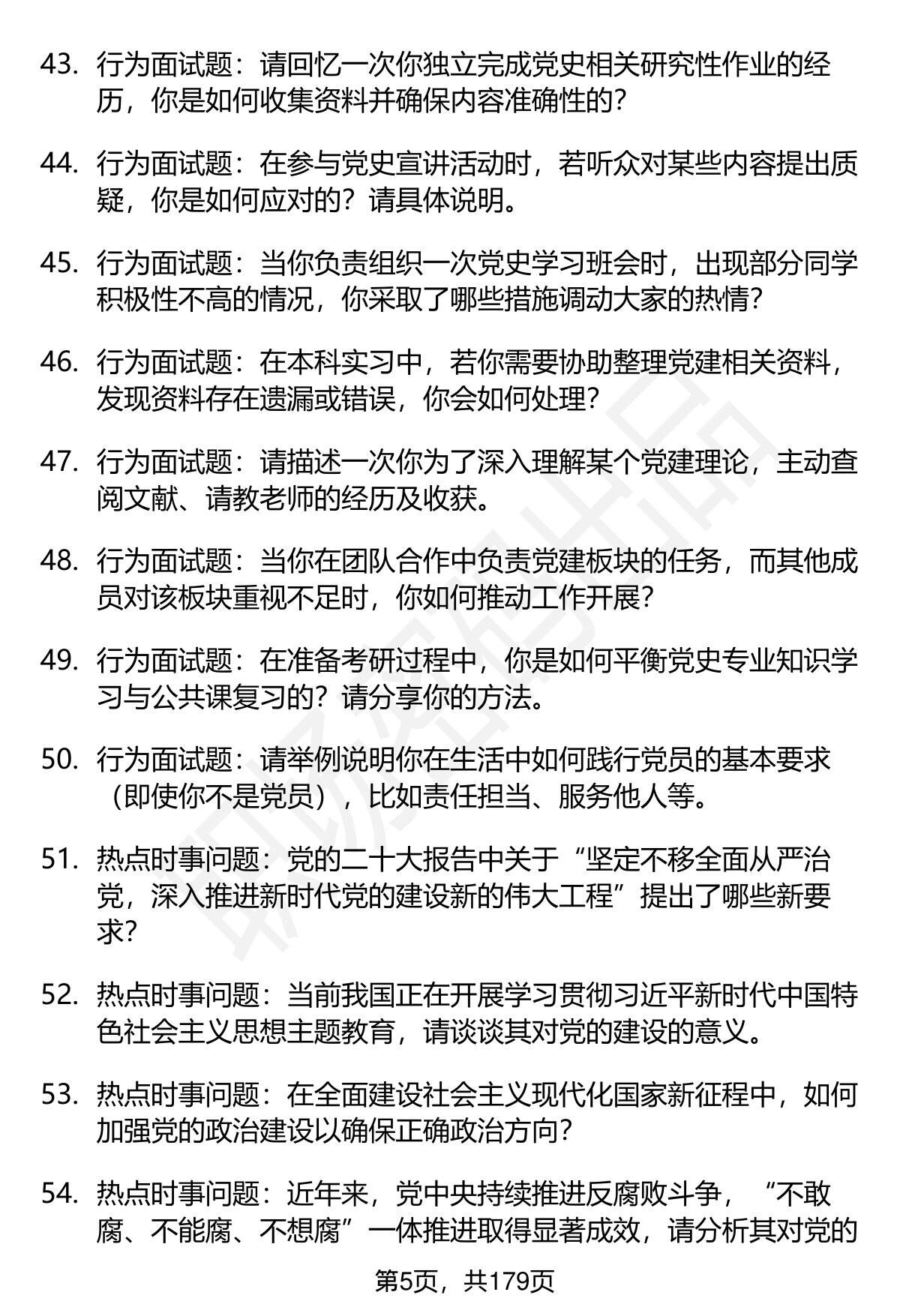 43. 行为面试题：请回忆一次你独立完成党史相关研究性作业的经历，你是如何收集资料并确保内容准确性的？

44. 行为面试题：在参与党史宣讲活动时，若听众对某些内容提出质疑，你是如何应对的？请具体说明。

45. 行为面试题：当你负责组织一次党史学习班会时，出现部分同学积极性不高的情况，你采取了哪些措施调动大家的热情？

46. 行为面试题：在本科实习中，若你需要协助整理党建相关资料，发现资料存在遗漏或错误，你会如何处理？

47. 行为面试题：请描述一次你为了深入理解某个党建理论，主动查阅文献、请教老师的经历及收获。

48. 行为面试题：当你在团队合作中负责党建板块的任务，而其他成员对该板块重视不足时，你如何推动工作开展？

49. 行为面试题：在准备考研过程中，你是如何平衡党史专业知识学习与公共课复习的？请分享你的方法。

50. 行为面试题：请举例说明你在生活中如何践行党员的基本要求（即使你不是党员），比如责任担当、服务他人等。

51. 热点时事问题：党的二十大报告中关于“坚定不移全面从严治党，深入推进新时代党的建设新的伟大工程”提出了哪些新要求？

52. 热点时事问题：当前我国正在开展学习贯彻习近平新时代中国特色社会主义思想主题教育，请谈谈其对党的建设的意义。

53. 热点时事问题：在全面建设社会主义现代化国家新征程中，如何加强党的政治建设以确保正确政治方向？

54. 热点时事问题：近年来，党中央持续推进反腐败斗争，“不敢腐、不能腐、不想腐”一体推进取得显著成效，请分析其对党的

第5页，共179页